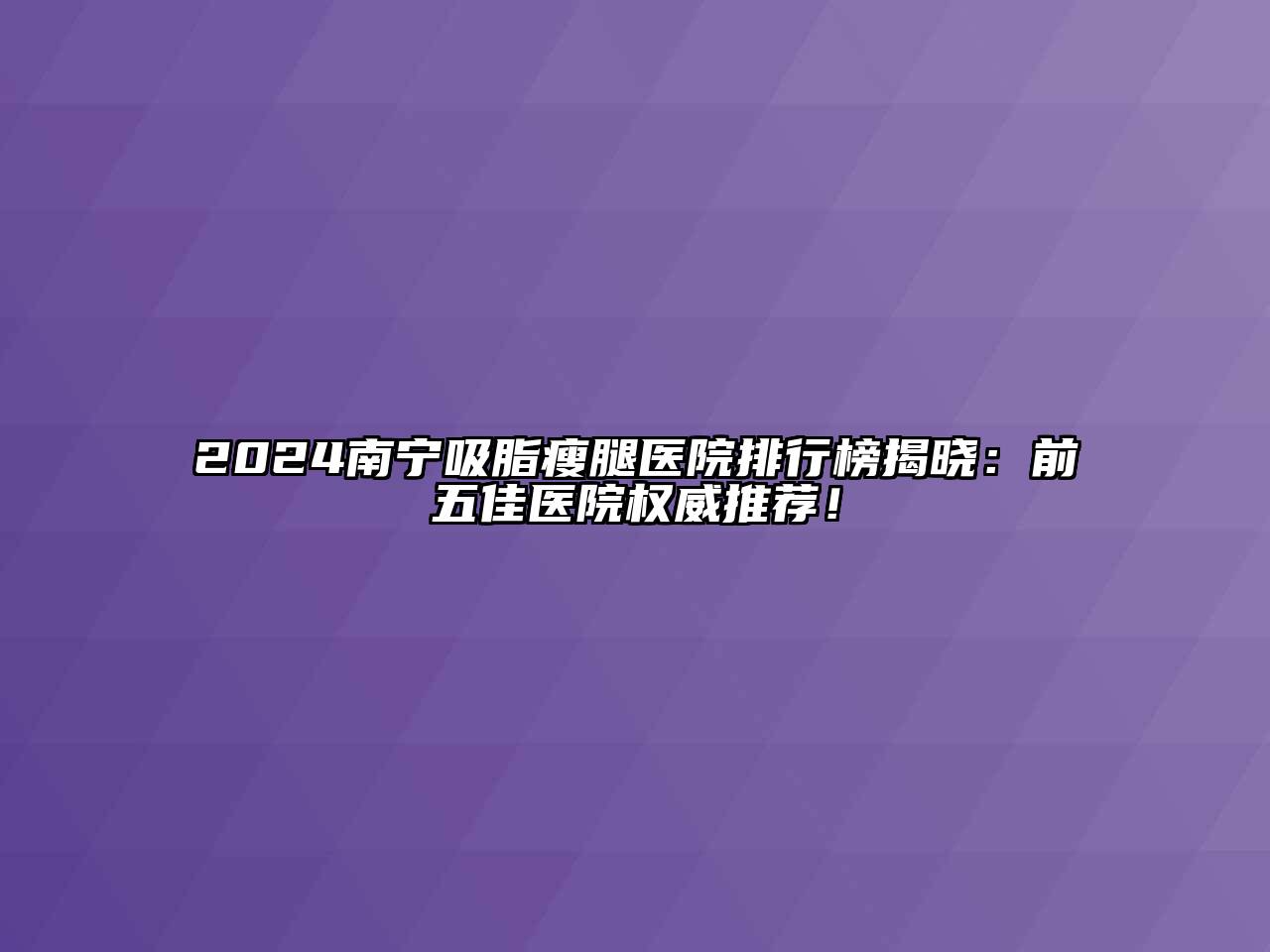 2024南宁吸脂瘦腿医院排行榜揭晓：前五佳医院权威推荐！